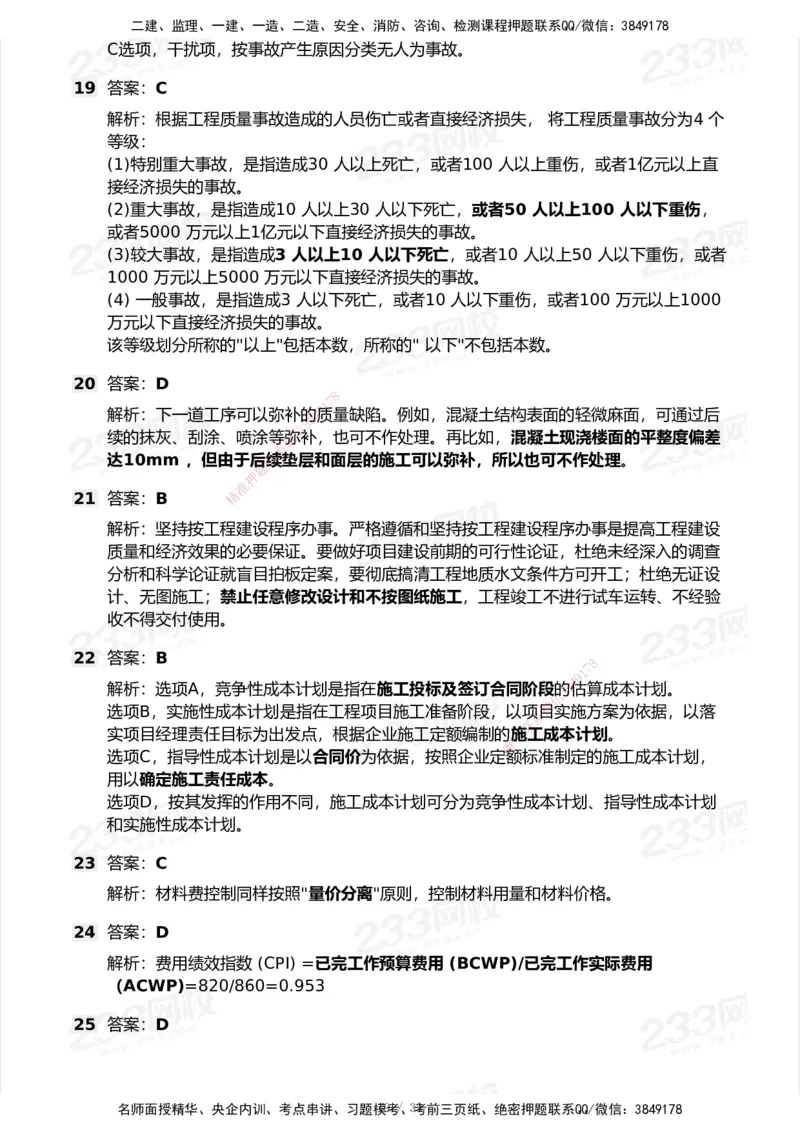 二建、监理、一建、一造、二造、安全、消防、咨询、检测课程押题联系QQ/微信：3849178

C选项，干扰项，按事故产生原因分类无人为事故。

19 答案：C

解析：根据工程质量事故造成的人员伤亡或者直接经济损失， 将工程质量事故分为4 个等级：
(1)特别重大事故，是指造成30 人以上死亡，或者100 人以上重伤，或者1亿元以上直接经济损失的事故。
(2)重大事故，是指造成10 人以上30 人以下死亡，或者50 人以上100 人以下重伤，或者5000 万元以上1亿元以下直接经济损失的事故。
(3)较大事故，是指造成3 人以上10 人以下死亡，或者10 人以上50 人以下重伤，或者1000 万元以上5000 万元以下直接经济损失的事故。
(4) 一般事故，是指造成3 人以下死亡，或者10 人以下重伤，或者100 万元以上1000 万元以下直接经济损失的事故。
该等级划分所称的"以上"包括本数，所称的" 以下"不包括本数。

20 答案：D

解析：下一道工序可以弥补的质量缺陷。例如，混凝土结构表面的轻微麻面，可通过后续的抹灰、刮涂、喷涂等弥补，也可不作处理。再比如，混凝土现浇楼面的平整度偏差达10mm ，但由于后续垫层和面层的施工可以弥补，所以也可不作处理。

21 答案：B

解析：坚持按工程建设程序办事。严格遵循和坚持按工程建设程序办事是提高工程建设质量和经济效果的必要保证。要做好项目建设前期的可行性论证，杜绝未经深入的调查分析和科学论证就盲目拍板定案，要彻底搞清工程地质水文条件方可开工；杜绝无证设计、无图施工；禁止任意修改设计和不按图纸施工，工程竣工不进行试车运转、不经验收不得交付使用。

22 答案：B

解析：选项A，竞争性成本计划是指在施工投标及签订合同阶段的估算成本计划。
选项B，实施性成本计划是指在工程项目施工准备阶段，以项目实施方案为依据，以落实项目经理责任目标为出发点，根据企业施工定额编制的施工成本计划。
选项C，指导性成本计划是以合同价为依据，按照企业定额标准制定的施工成本计划，用以确定施工责任成本。
选项D，按其发挥的作用不同，施工成本计划可分为竞争性成本计划、指导性成本计划和实施性成本计划。

23 答案：C

解析：材料费控制同样按照"量价分离"原则，控制材料用量和材料价格。

24 答案：D

解析：费用绩效指数 (CPI) =已完工作预算费用 (BCWP)/已完工作实际费用 (ACWP)=820/860=0.953

25 答案：D

名师面授精华、央企内训、考点串讲、习题模考、考前三页纸、绝密押题联系QQ/微信：3849178